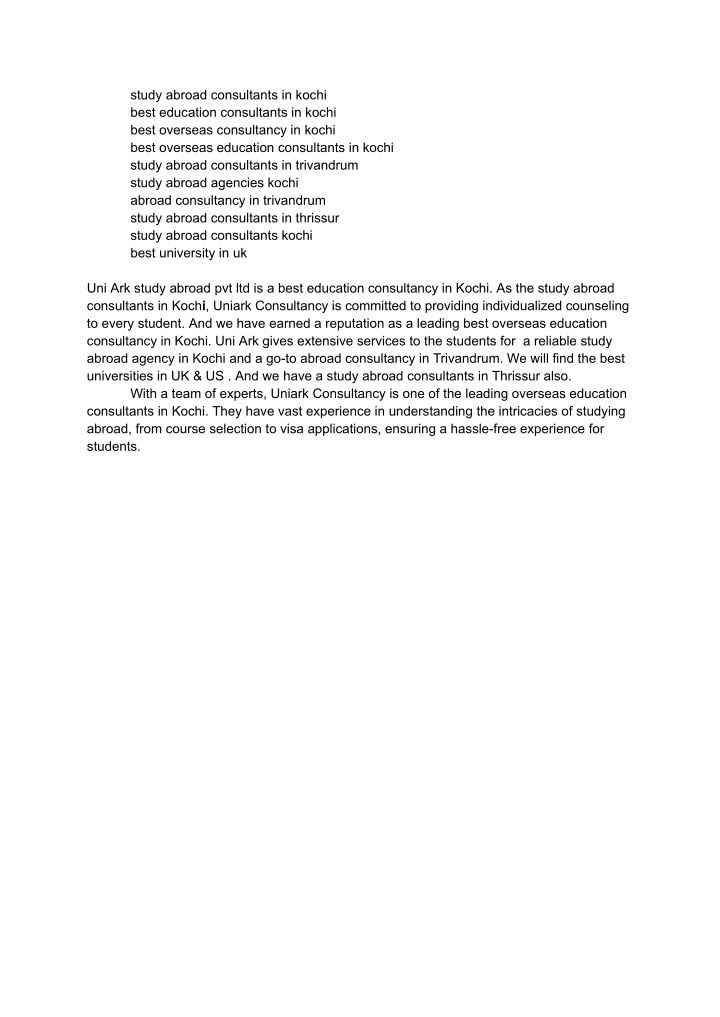 study abroad consultants in kochi
best education consultants in kochi
best overseas consultancy in kochi
best overseas education consultants in kochi
study abroad consultants in trivandrum
study abroad agencies kochi
abroad consultancy in trivandrum
study abroad consultants in thrissur
study abroad consultants kochi
best university in uk

Uni Ark study abroad pvt ltd is a best education consultancy in Kochi. As the study abroad consultants in Kochi, Uniark Consultancy is committed to providing individualized counseling to every student. And we have earned a reputation as a leading best overseas education consultancy in Kochi. Uni Ark gives extensive services to the students for a reliable study abroad agency in Kochi and a go-to abroad consultancy in Trivandrum. We will find the best universities in UK & US . And we have a study abroad consultants in Thrissur also.

With a team of experts, Uniark Consultancy is one of the leading overseas education consultants in Kochi. They have vast experience in understanding the intricacies of studying abroad, from course selection to visa applications, ensuring a hassle-free experience for students.